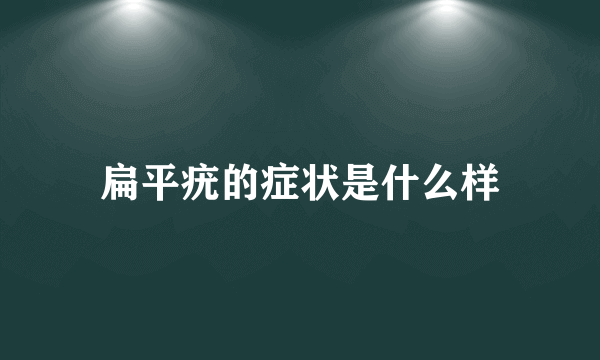 扁平疣的症状是什么样